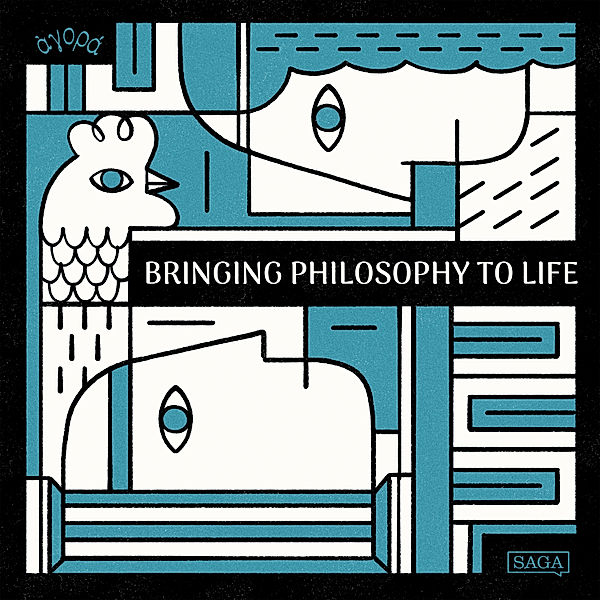 ἀγορά

BRINGING PHILOSOPHY TO LIFE

SAGA